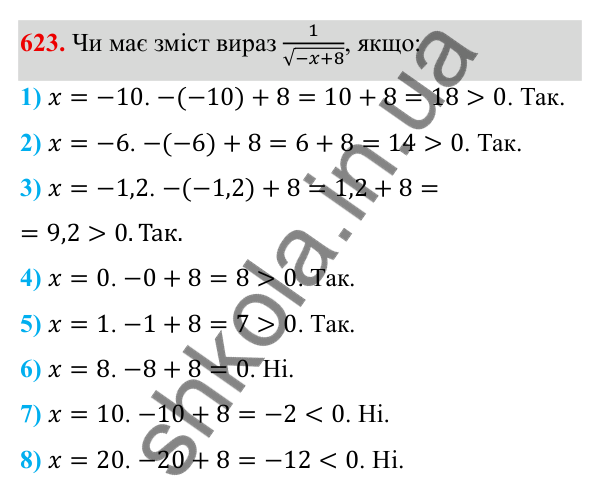 623. Чи має зміст вираз $\frac{1}{\sqrt{-x+8}}$, якщо:

1) $x = -10$. $-(-10) + 8 = 10 + 8 = 18 > 0$. Так.

2) $x = -6$. $-(-6) + 8 = 6 + 8 = 14 > 0$. Так.

3) $x = -1,2$. $-(-1,2) + 8 = 1,2 + 8 =$
$= 9,2 > 0$. Так.

4) $x = 0$. $-0 + 8 = 8 > 0$. Так.

5) $x = 1$. $-1 + 8 = 7 > 0$. Так.

6) $x = 8$. $-8 + 8 = 0$. Ні.

7) $x = 10$. $-10 + 8 = -2 < 0$. Ні.

8) $x = 20$. $-20 + 8 = -12 < 0$. Ні.

shkola.in.ua